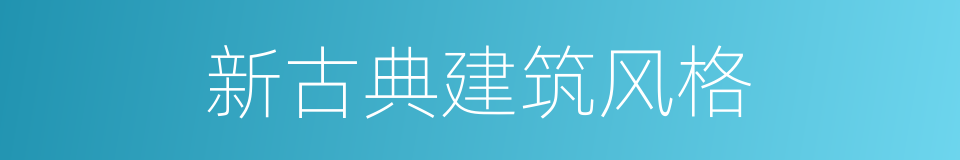 新古典建筑风格